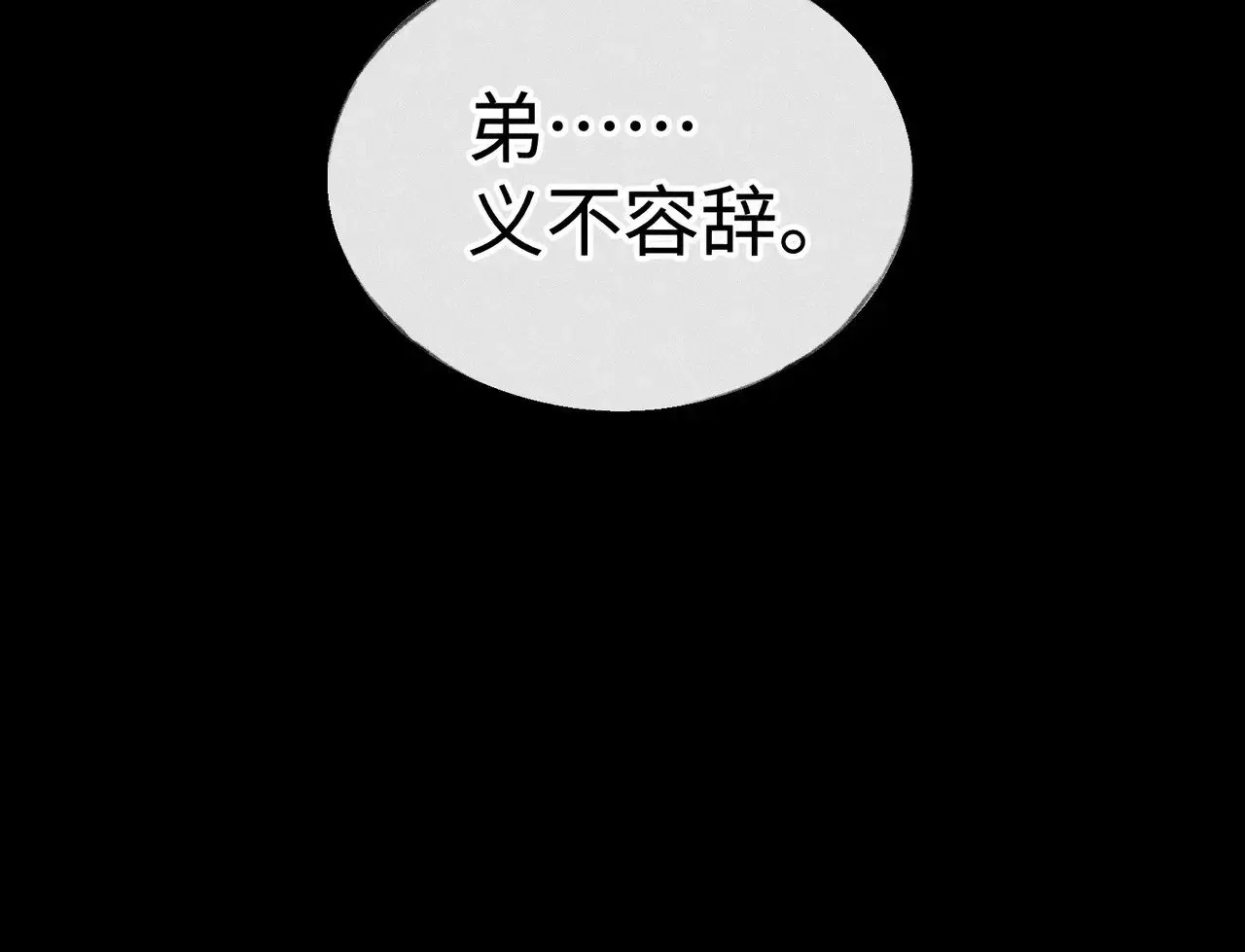 弟……
义不容辞。